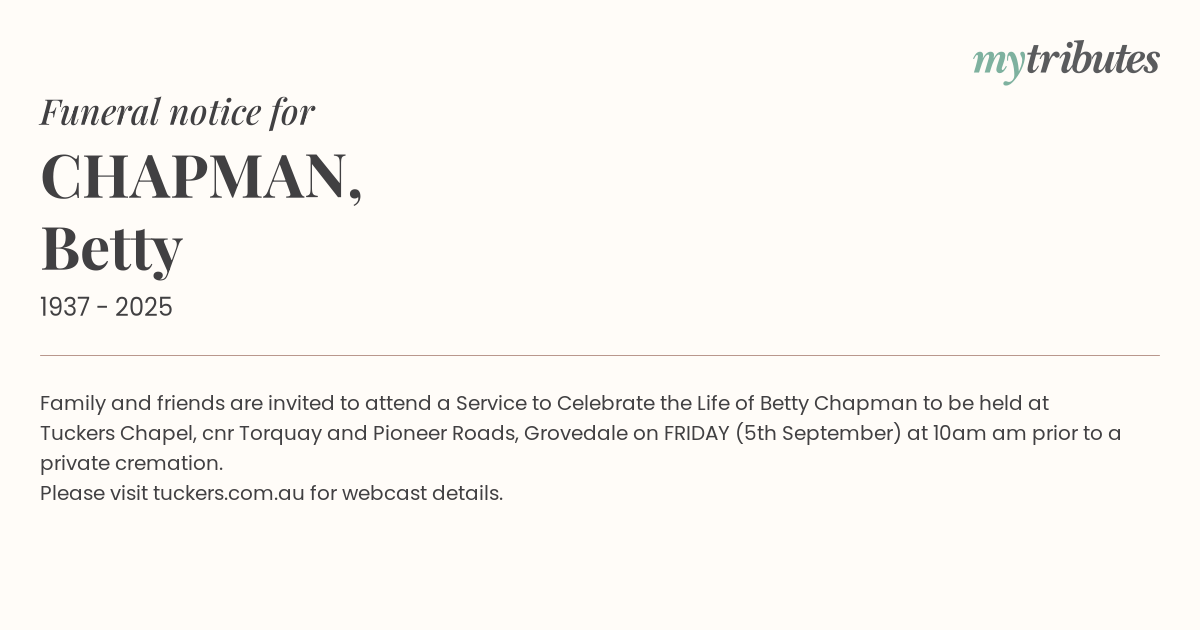 mytributes

Funeral notice for

CHAPMAN,
Betty

1937 - 2025

Family and friends are invited to attend a Service to Celebrate the Life of Betty Chapman to be held at Tuckers Chapel, cnr Torquay and Pioneer Roads, Grovedale on FRIDAY (5th September) at 10am am prior to a private cremation.
Please visit tuckers.com.au for webcast details.